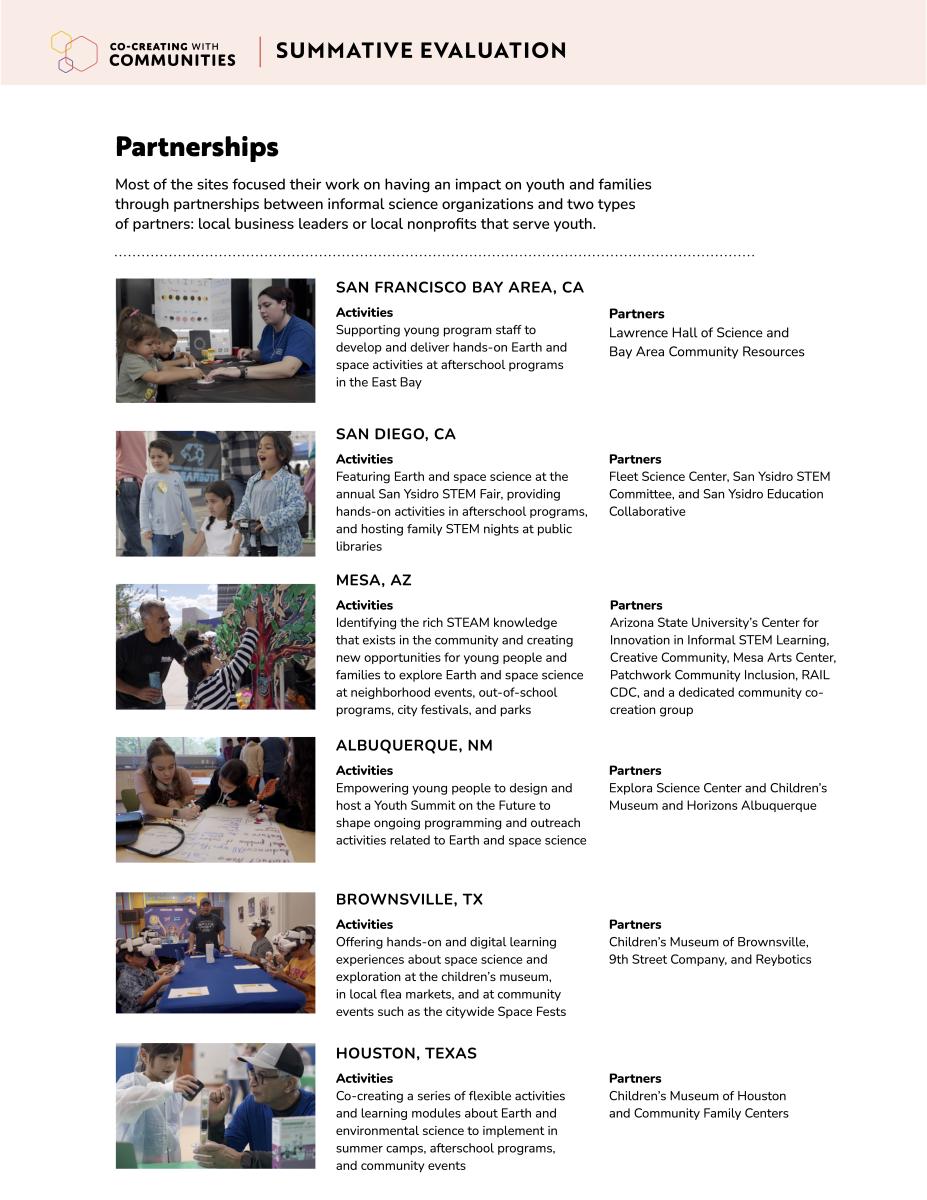 CO-CREATING WITH COMMUNITIES

SUMMATIVE EVALUATION

Partnerships

Most of the sites focused their work on having an impact on youth and families through partnerships between informal science organizations and two types of partners: local business leaders or local nonprofits that serve youth.

SAN FRANCISCO BAY AREA, CA

Activities
Supporting young program staff to develop and deliver hands-on Earth and space activities at afterschool programs in the East Bay

Partners
Lawrence Hall of Science and Bay Area Community Resources

SAN DIEGO, CA

Activities
Featuring Earth and space science at the annual San Ysidro STEM Fair, providing hands-on activities in afterschool programs, and hosting family STEM nights at public libraries

Partners
Fleet Science Center, San Ysidro STEM Committee, and San Ysidro Education Collaborative

MESA, AZ

Activities
Identifying the rich STEAM knowledge that exists in the community and creating new opportunities for young people and families to explore Earth and space science at neighborhood events, out-of-school programs, city festivals, and parks

Partners
Arizona State University's Center for Innovation in Informal STEM Learning, Creative Community, Mesa Arts Center, Patchwork Community Inclusion, RAIL CDC, and a dedicated community co-creation group

ALBUQUERQUE, NM

Activities
Empowering young people to design and host a Youth Summit on the Future to shape ongoing programming and outreach activities related to Earth and space science

Partners
Explora Science Center and Children's Museum and Horizons Albuquerque

BROWNSVILLE, TX

Activities
Offering hands-on and digital learning experiences about space science and exploration at the children's museum, in local flea markets, and at community events such as the citywide Space Fests

Partners
Children's Museum of Brownsville, 9th Street Company, and Reybotics

HOUSTON, TEXAS

Activities
Co-creating a series of flexible activities and learning modules about Earth and environmental science to implement in summer camps, afterschool programs, and community events

Partners
Children's Museum of Houston and Community Family Centers